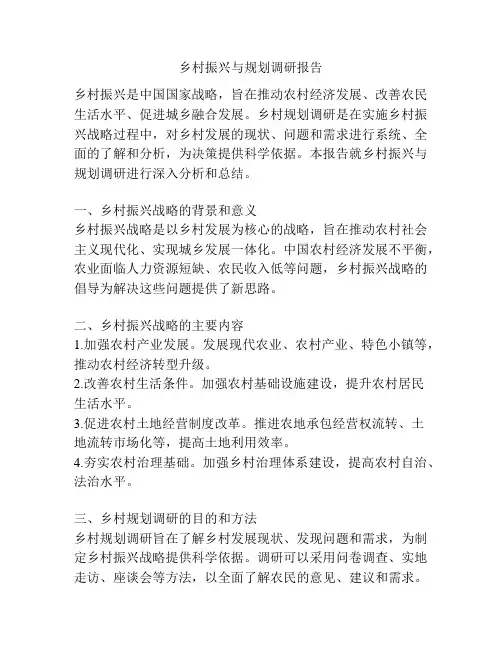 乡村振兴与规划调研报告

乡村振兴是中国国家战略，旨在推动农村经济发展、改善农民生活水平、促进城乡融合发展。乡村规划调研是在实施乡村振兴战略过程中，对乡村发展的现状、问题和需求进行系统、全面的了解和分析，为决策提供科学依据。本报告就乡村振兴与规划调研进行深入分析和总结。

一、乡村振兴战略的背景和意义
乡村振兴战略是以乡村发展为核心的战略，旨在推动农村社会主义现代化、实现城乡发展一体化。中国农村经济发展不平衡，农业面临人力资源短缺、农民收入低等问题，乡村振兴战略的倡导为解决这些问题提供了新思路。

二、乡村振兴战略的主要内容
1.加强农村产业发展。发展现代农业、农村产业、特色小镇等，推动农村经济转型升级。
2.改善农村生活条件。加强农村基础设施建设，提升农村居民生活水平。
3.促进农村土地经营制度改革。推进农地承包经营权流转、土地流转市场化等，提高土地利用效率。
4.夯实农村治理基础。加强乡村治理体系建设，提高农村自治、法治水平。

三、乡村规划调研的目的和方法
乡村规划调研旨在了解乡村发展现状、发现问题和需求，为制定乡村振兴战略提供科学依据。调研可以采用问卷调查、实地走访、座谈会等方法，以全面了解农民的意见、建议和需求。